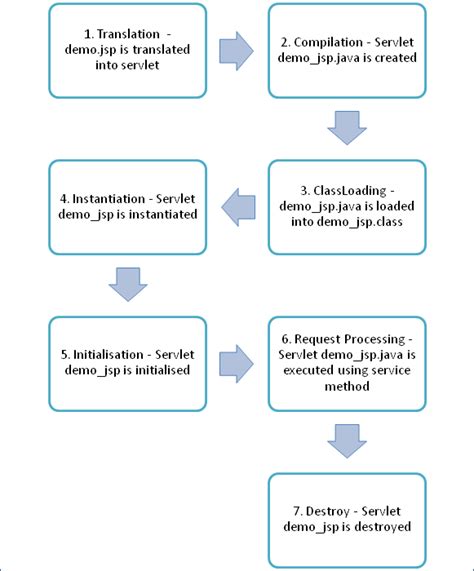 1. Translation - demo.jsp is translated into servlet

2. Compilation - Servlet demo_jsp.java is created

3. ClassLoading - demo_jsp.java is loaded into demo_jsp.class

4. Instantiation - Servlet demo_jsp is instantiated

5. Initialisation - Servlet demo_jsp is initialised

6. Request Processing - Servlet demo_jsp.java is executed using service method

7. Destroy - Servlet demo_jsp is destroyed